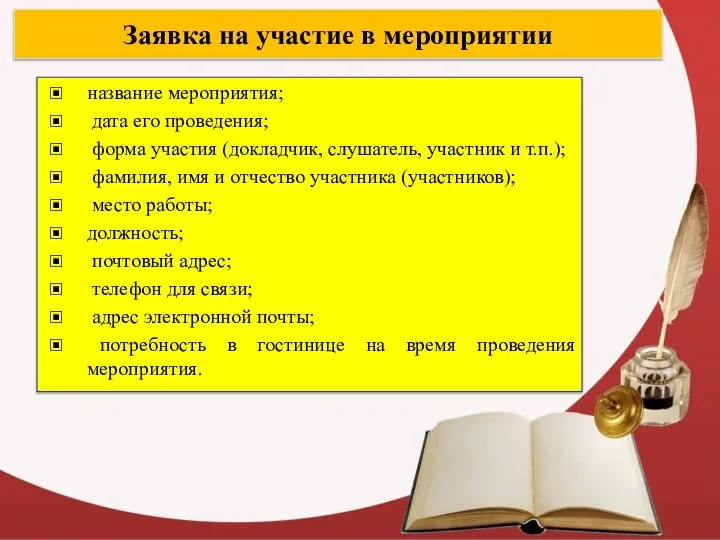 Заявка на участие в мероприятии

▣ название мероприятия;
▣ дата его проведения;
▣ форма участия (докладчик, слушатель, участник и т.п.);
▣ фамилия, имя и отчество участника (участников);
▣ место работы;
▣ должность;
▣ почтовый адрес;
▣ телефон для связи;
▣ адрес электронной почты;
▣ потребность в гостинице на время проведения мероприятия.